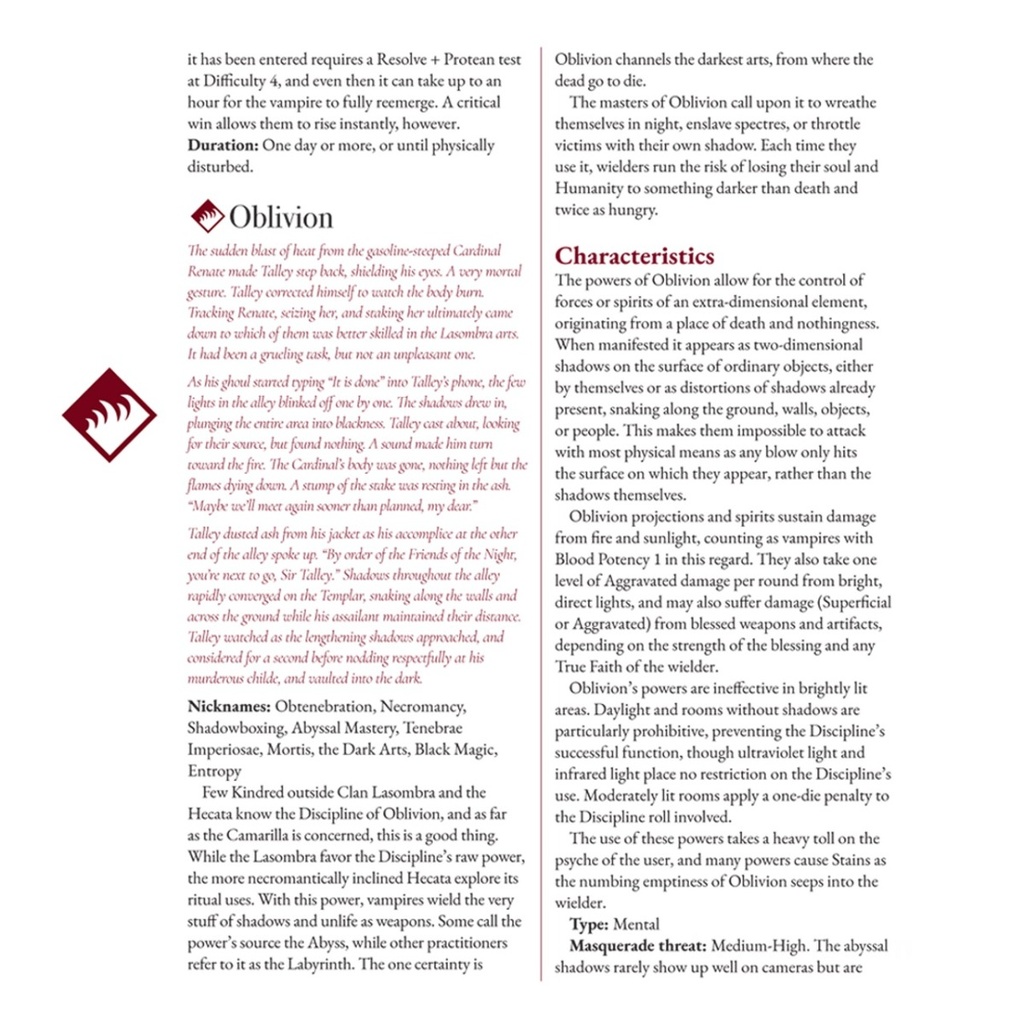 it has been entered requires a Resolve + Protean test at Difficulty 4, and even then it can take up to an hour for the vampire to fully reemerge. A critical win allows them to rise instantly, however.
**Duration:** One day or more, or until physically disturbed.

Oblivion

The sudden blast of heat from the gasoline-steeped Cardinal Renate made Talley step back, shielding his eyes. A very mortal gesture. Talley corrected himself to watch the body burn. Tracking Renate, seizing her, and staking her ultimately came down to which of them was better skilled in the Lasombra arts. It had been a grueling task, but not an unpleasant one.

As his ghoul started typing "It is done" into Talley's phone, the few lights in the alley blinked off one by one. The shadows drew in, plunging the entire area into blackness. Talley cast about, looking for their source, but found nothing. A sound made him turn toward the fire. The Cardinal's body was gone, nothing left but the flames dying down. A stump of the stake was resting in the ash. "Maybe we'll meet again sooner than planned, my dear."

Talley dusted ash from his jacket as his accomplice at the other end of the alley spoke up. "By order of the Friends of the Night, you're next to go, Sir Talley." Shadows throughout the alley rapidly converged on the Templar, snaking along the walls and across the ground while his assailant maintained their distance. Talley watched as the lengthening shadows approached, and considered for a second before nodding respectfully at his murderous childe, and vaulted into the dark.

**Nicknames:** Obtenebration, Necromancy, Shadowboxing, Abyssal Mastery, Tenebrae Imperiosae, Mortis, the Dark Arts, Black Magic, Entropy

Few Kindred outside Clan Lasombra and the Hecata know the Discipline of Oblivion, and as far as the Camarilla is concerned, this is a good thing. While the Lasombra favor the Discipline's raw power, the more necromantically inclined Hecata explore its ritual uses. With this power, vampires wield the very stuff of shadows and unlife as weapons. Some call the power's source the Abyss, while other practitioners refer to it as the Labyrinth. The one certainty is Oblivion channels the darkest arts, from where the dead go to die.

The masters of Oblivion call upon it to wreathe themselves in night, enslave spectres, or throttle victims with their own shadow. Each time they use it, wielders run the risk of losing their soul and Humanity to something darker than death and twice as hungry.

Characteristics

The powers of Oblivion allow for the control of forces or spirits of an extra-dimensional element, originating from a place of death and nothingness. When manifested it appears as two-dimensional shadows on the surface of ordinary objects, either by themselves or as distortions of shadows already present, snaking along the ground, walls, objects, or people. This makes them impossible to attack with most physical means as any blow only hits the surface on which they appear, rather than the shadows themselves.

Oblivion projections and spirits sustain damage from fire and sunlight, counting as vampires with Blood Potency 1 in this regard. They also take one level of Aggravated damage per round from bright, direct lights, and may also suffer damage (Superficial or Aggravated) from blessed weapons and artifacts, depending on the strength of the blessing and any True Faith of the wielder.

Oblivion's powers are ineffective in brightly lit areas. Daylight and rooms without shadows are particularly prohibitive, preventing the Discipline's successful function, though ultraviolet light and infrared light place no restriction on the Discipline's use. Moderately lit rooms apply a one-die penalty to the Discipline roll involved.

The use of these powers takes a heavy toll on the psyche of the user, and many powers cause Stains as the numbing emptiness of Oblivion seeps into the wielder.

**Type:** Mental

**Masquerade threat:** Medium-High. The abyssal shadows rarely show up well on cameras but are